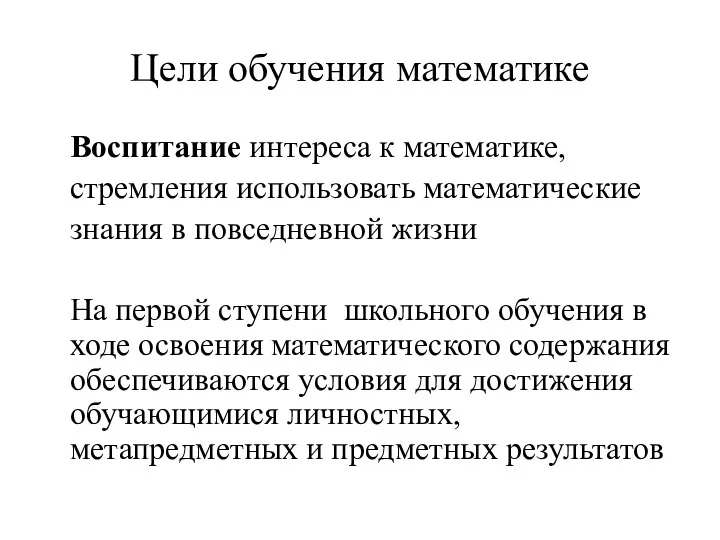 Цели обучения математике

Воспитание интереса к математике, стремления использовать математические знания в повседневной жизни

На первой ступени школьного обучения в ходе освоения математического содержания обеспечиваются условия для достижения обучающимися личностных, метапредметных и предметных результатов